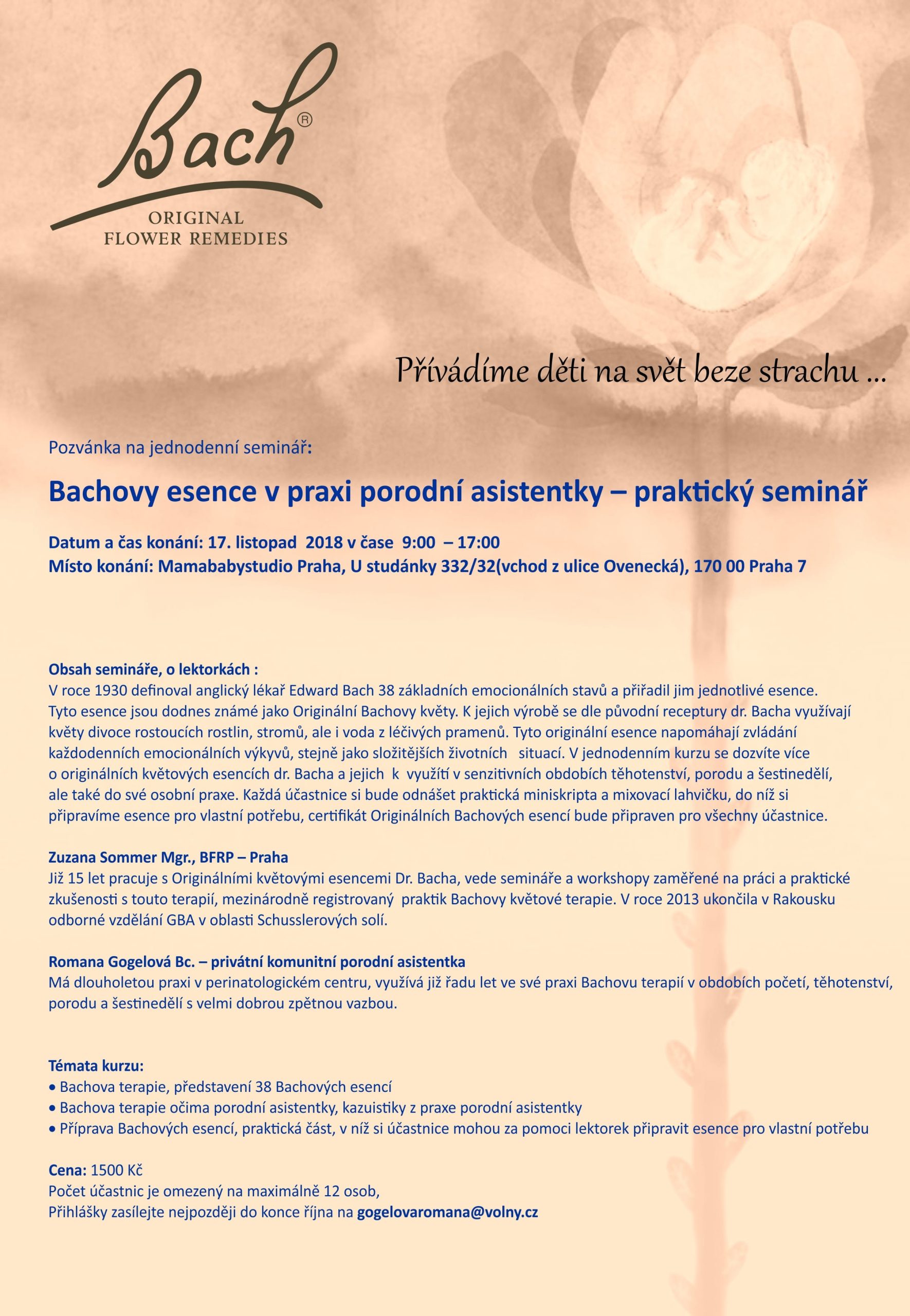 Bach®
ORIGINAL
FLOWER REMEDIES

Přívádíme děti na svět beze strachu ...

Pozvánka na jednodenní seminář:

Bachovy esence v praxi porodní asistentky – praktický seminář

Datum a čas konání: 17. listopad 2018 v čase 9:00 – 17:00
Místo konání: Mamababystudio Praha, U studánky 332/32(vchod z ulice Ovenecká), 170 00 Praha 7

Obsah semináře, o lektorkách :
V roce 1930 definoval anglický lékař Edward Bach 38 základních emocionálních stavů a přiřadil jim jednotlivé esence. Tyto esence jsou dodnes známé jako Originální Bachovy květy. K jejich výrobě se dle původní receptury dr. Bacha využívají květy divoce rostoucích rostlin, stromů, ale i voda z léčivých pramenů. Tyto originální esence napomáhají zvládání každodenních emocionálních výkyvů, stejně jako složitějších životních situací. V jednodenním kurzu se dozvíte více o originálních květových esencích dr. Bacha a jejich k využítí v senzitivních obdobích těhotenství, porodu a šestinedělí, ale také do své osobní praxe. Každá účastnice si bude odnášet praktická miniskripta a mixovací lahvičku, do níž si připravíme esence pro vlastní potřebu, certifikát Originálních Bachových esencí bude připraven pro všechny účastnice.

Zuzana Sommer Mgr., BFRP – Praha
Již 15 let pracuje s Originálními květovými esencemi Dr. Bacha, vede semináře a workshopy zaměřené na práci a praktické zkušenosti s touto terapií, mezinárodně registrovaný praktik Bachovy květové terapie. V roce 2013 ukončila v Rakousku odborné vzdělání GBA v oblasti Schusslerových solí.

Romana Gogelová Bc. – privátní komunitní porodní asistentka
Má dlouholetou praxi v perinatologickém centru, využívá již řadu let ve své praxi Bachovu terapií v obdobích početí, těhotenství, porodu a šestinedělí s velmi dobrou zpětnou vazbou.

Témata kurzu:
• Bachova terapie, představení 38 Bachových esencí
• Bachova terapie očima porodní asistentky, kazuistiky z praxe porodní asistentky
• Příprava Bachových esencí, praktická část, v níž si účastnice mohou za pomoci lektorek připravit esence pro vlastní potřebu

Cena: 1500 Kč
Počet účastnic je omezený na maximálně 12 osob,
Přihlášky zasílejte nejpozději do konce října na gogelovaromana@volny.cz